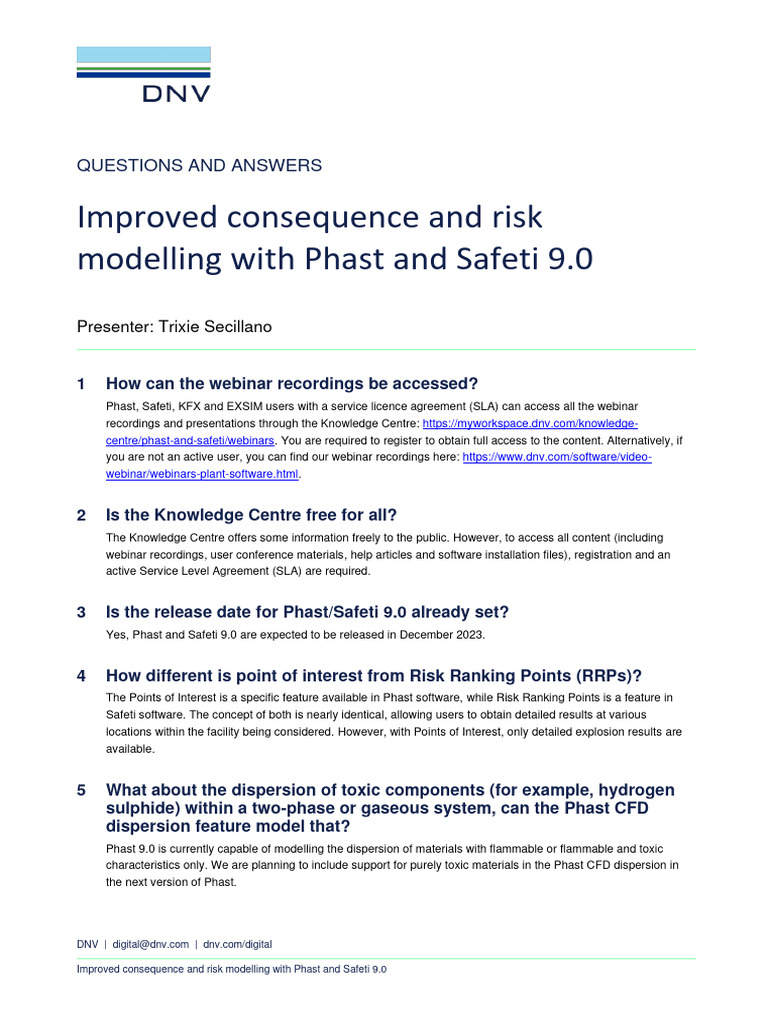 DNV

QUESTIONS AND ANSWERS

Improved consequence and risk modelling with Phast and Safeti 9.0

Presenter: Trixie Secillano

1 How can the webinar recordings be accessed?

Phast, Safeti, KFX and EXSIM users with a service licence agreement (SLA) can access all the webinar recordings and presentations through the Knowledge Centre: https://myworkspace.dnv.com/knowledge-centre/phast-and-safeti/webinars. You are required to register to obtain full access to the content. Alternatively, if you are not an active user, you can find our webinar recordings here: https://www.dnv.com/software/video-webinar/webinars-plant-software.html.

2 Is the Knowledge Centre free for all?

The Knowledge Centre offers some information freely to the public. However, to access all content (including webinar recordings, user conference materials, help articles and software installation files), registration and an active Service Level Agreement (SLA) are required.

3 Is the release date for Phast/Safeti 9.0 already set?

Yes, Phast and Safeti 9.0 are expected to be released in December 2023.

4 How different is point of interest from Risk Ranking Points (RRPs)?

The Points of Interest is a specific feature available in Phast software, while Risk Ranking Points is a feature in Safeti software. The concept of both is nearly identical, allowing users to obtain detailed results at various locations within the facility being considered. However, with Points of Interest, only detailed explosion results are available.

5 What about the dispersion of toxic components (for example, hydrogen sulphide) within a two-phase or gaseous system, can the Phast CFD dispersion feature model that?

Phast 9.0 is currently capable of modelling the dispersion of materials with flammable or flammable and toxic characteristics only. We are planning to include support for purely toxic materials in the Phast CFD dispersion in the next version of Phast.

DNV | digital@dnv.com | dnv.com/digital

Improved consequence and risk modelling with Phast and Safeti 9.0